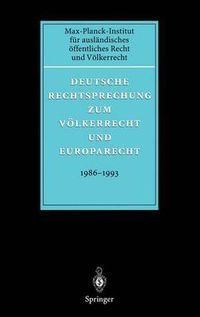 Max-Planck-Institut
für ausländisches
öffentliches Recht
und Völkerrecht

DEUTSCHE
RECHTSPRECHUNG
ZUM
VÖLKERRECHT
UND
EUROPARECHT

1986–1993

Springer